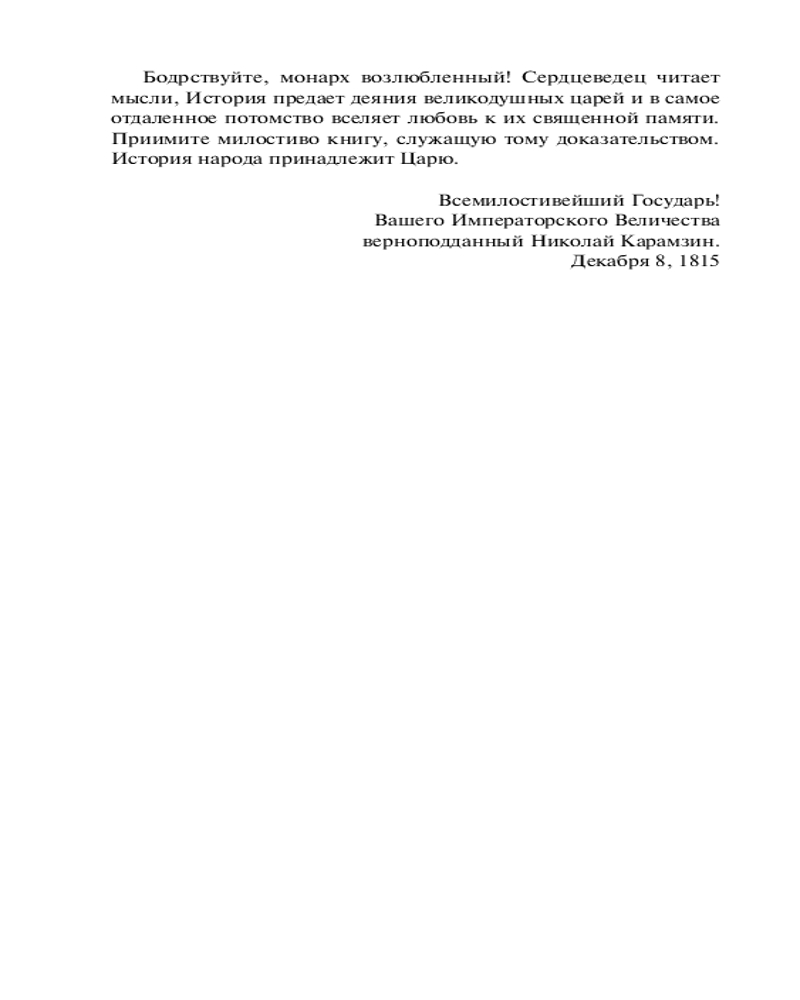 Бодрствуйте, монарх возлюбленный! Сердцеведец читает мысли, История предает деяния великодушных царей и в самое отдаленное потомство вселяет любовь к их священной памяти. Приимите милостиво книгу, служащую тому доказательством. История народа принадлежит Царю.

Всемилостивейший Государь!
Вашего Императорского Величества
верноподданный Николай Карамзин.
Декабря 8, 1815